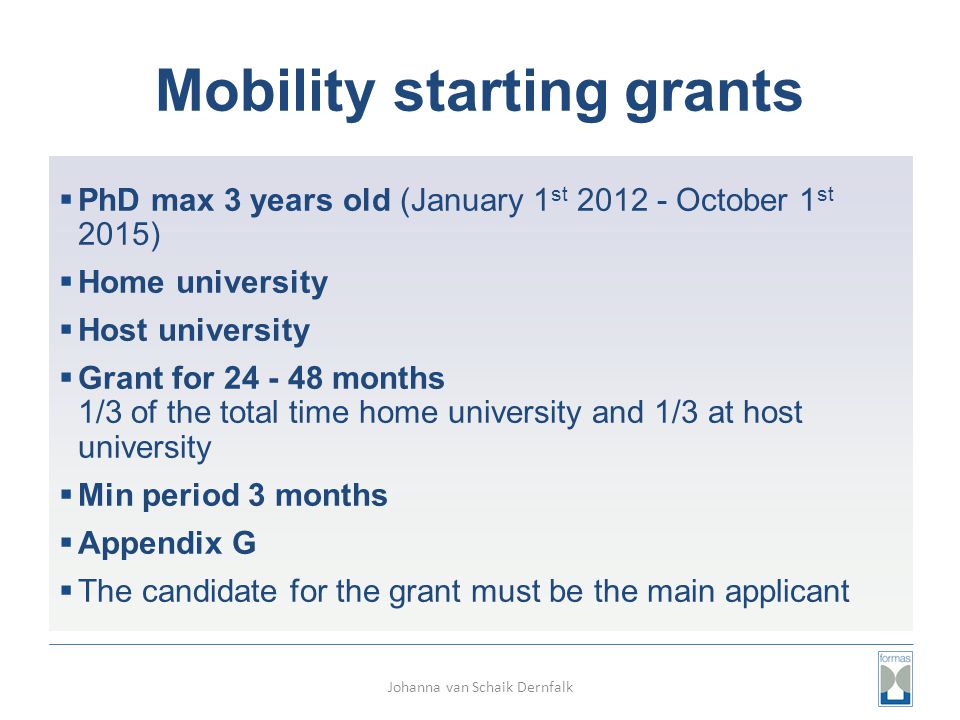 Mobility starting grants

▪ PhD max 3 years old (January 1$^{st}$ 2012 - October 1$^{st}$ 2015)

▪ Home university

▪ Host university

▪ Grant for 24 - 48 months
1/3 of the total time home university and 1/3 at host university

▪ Min period 3 months

▪ Appendix G

▪ The candidate for the grant must be the main applicant

Johanna van Schaik Dernfalk

formas